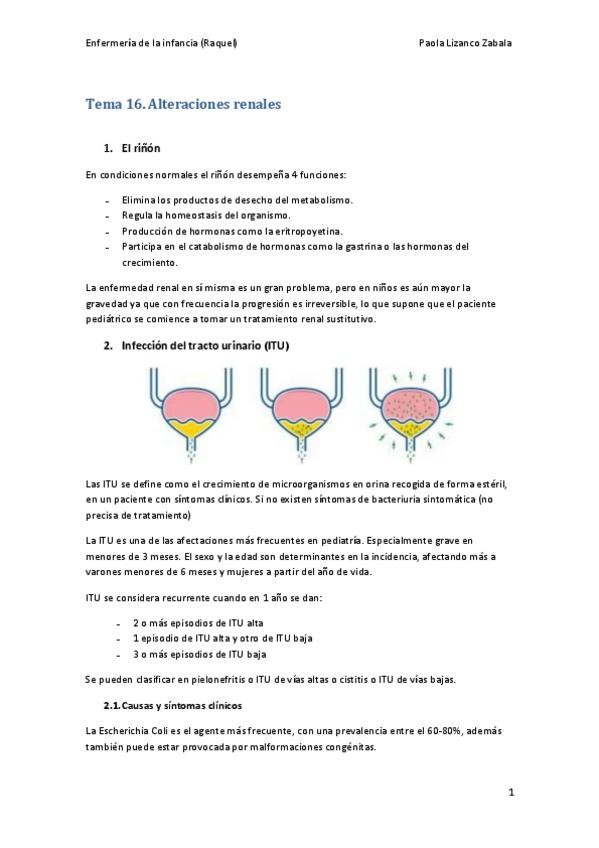 Enfermería de la infancia (Raquel)

Paola Lizanco Zabala

Tema 16. Alteraciones renales

1. El riñón

En condiciones normales el riñón desempeña 4 funciones:

- Elimina los productos de desecho del metabolismo.
- Regula la homeostasis del organismo.
- Producción de hormonas como la eritropoyetina.
- Participa en el catabolismo de hormonas como la gastrina o las hormonas del crecimiento.

La enfermedad renal en sí misma es un gran problema, pero en niños es aún mayor la gravedad ya que con frecuencia la progresión es irreversible, lo que supone que el paciente pediátrico se comience a tomar un tratamiento renal sustitutivo.

2. Infección del tracto urinario (ITU)

Las ITU se define como el crecimiento de microorganismos en orina recogida de forma estéril, en un paciente con síntomas clínicos. Si no existen síntomas de bacteriuria sintomática (no precisa de tratamiento)

La ITU es una de las afectaciones más frecuentes en pediatría. Especialmente grave en menores de 3 meses. El sexo y la edad son determinantes en la incidencia, afectando más a varones menores de 6 meses y mujeres a partir del año de vida.

ITU se considera recurrente cuando en 1 año se dan:

- 2 o más episodios de ITU alta
- 1 episodio de ITU alta y otro de ITU baja
- 3 o más episodios de ITU baja

Se pueden clasificar en pielonefritis o ITU de vías altas o cistitis o ITU de vías bajas.

2.1. Causas y síntomas clínicos

La Escherichia Coli es el agente más frecuente, con una prevalencia entre el 60-80%, además también puede estar provocada por malformaciones congénitas.

1